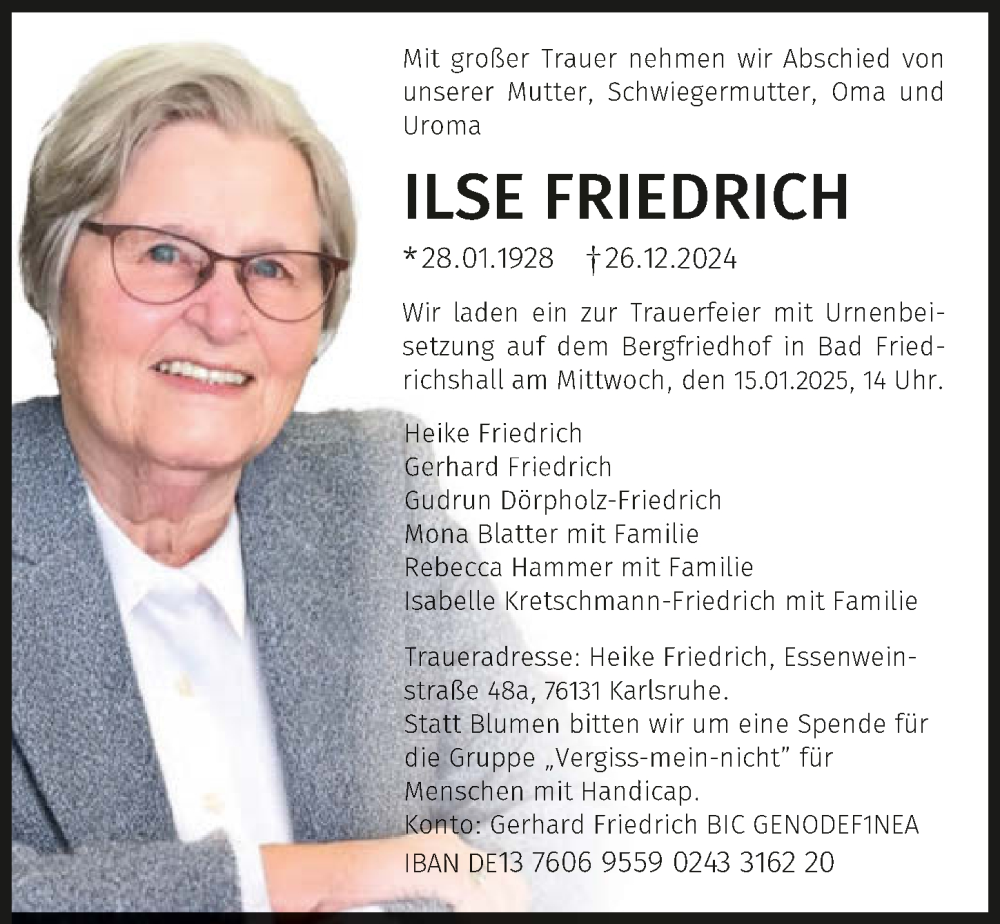 Mit großer Trauer nehmen wir Abschied von unserer Mutter, Schwiegermutter, Oma und Uroma

ILSE FRIEDRICH

*28.01.1928 †26.12.2024

Wir laden ein zur Trauerfeier mit Urnenbeisetzung auf dem Bergfriedhof in Bad Friedrichshall am Mittwoch, den 15.01.2025, 14 Uhr.

Heike Friedrich
Gerhard Friedrich
Gudrun Dörpholz-Friedrich
Mona Blatter mit Familie
Rebecca Hammer mit Familie
Isabelle Kretschmann-Friedrich mit Familie

Traueradresse: Heike Friedrich, Essenweinstraße 48a, 76131 Karlsruhe.
Statt Blumen bitten wir um eine Spende für die Gruppe „Vergiss-mein-nicht" für Menschen mit Handicap.
Konto: Gerhard Friedrich BIC GENODEF1NEA
IBAN DE13 7606 9559 0243 3162 20